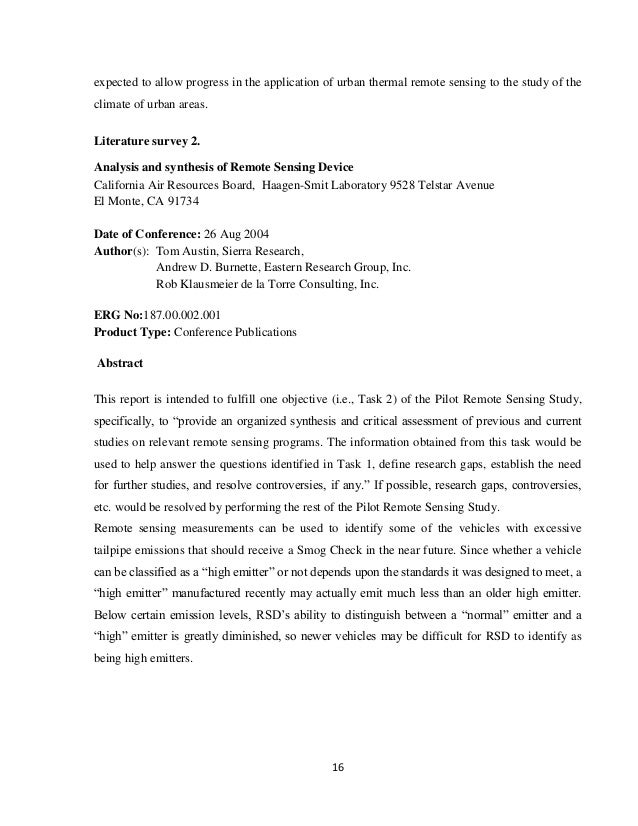 expected to allow progress in the application of urban thermal remote sensing to the study of the climate of urban areas.

Literature survey 2.

Analysis and synthesis of Remote Sensing Device
California Air Resources Board, Haagen-Smit Laboratory 9528 Telstar Avenue
El Monte, CA 91734

Date of Conference: 26 Aug 2004
Author(s): Tom Austin, Sierra Research,
Andrew D. Burnette, Eastern Research Group, Inc.
Rob Klausmeier de la Torre Consulting, Inc.

ERG No:187.00.002.001
Product Type: Conference Publications

Abstract

This report is intended to fulfill one objective (i.e., Task 2) of the Pilot Remote Sensing Study, specifically, to "provide an organized synthesis and critical assessment of previous and current studies on relevant remote sensing programs. The information obtained from this task would be used to help answer the questions identified in Task 1, define research gaps, establish the need for further studies, and resolve controversies, if any." If possible, research gaps, controversies, etc. would be resolved by performing the rest of the Pilot Remote Sensing Study.
Remote sensing measurements can be used to identify some of the vehicles with excessive tailpipe emissions that should receive a Smog Check in the near future. Since whether a vehicle can be classified as a "high emitter" or not depends upon the standards it was designed to meet, a "high emitter" manufactured recently may actually emit much less than an older high emitter. Below certain emission levels, RSD's ability to distinguish between a "normal" emitter and a "high" emitter is greatly diminished, so newer vehicles may be difficult for RSD to identify as being high emitters.

16